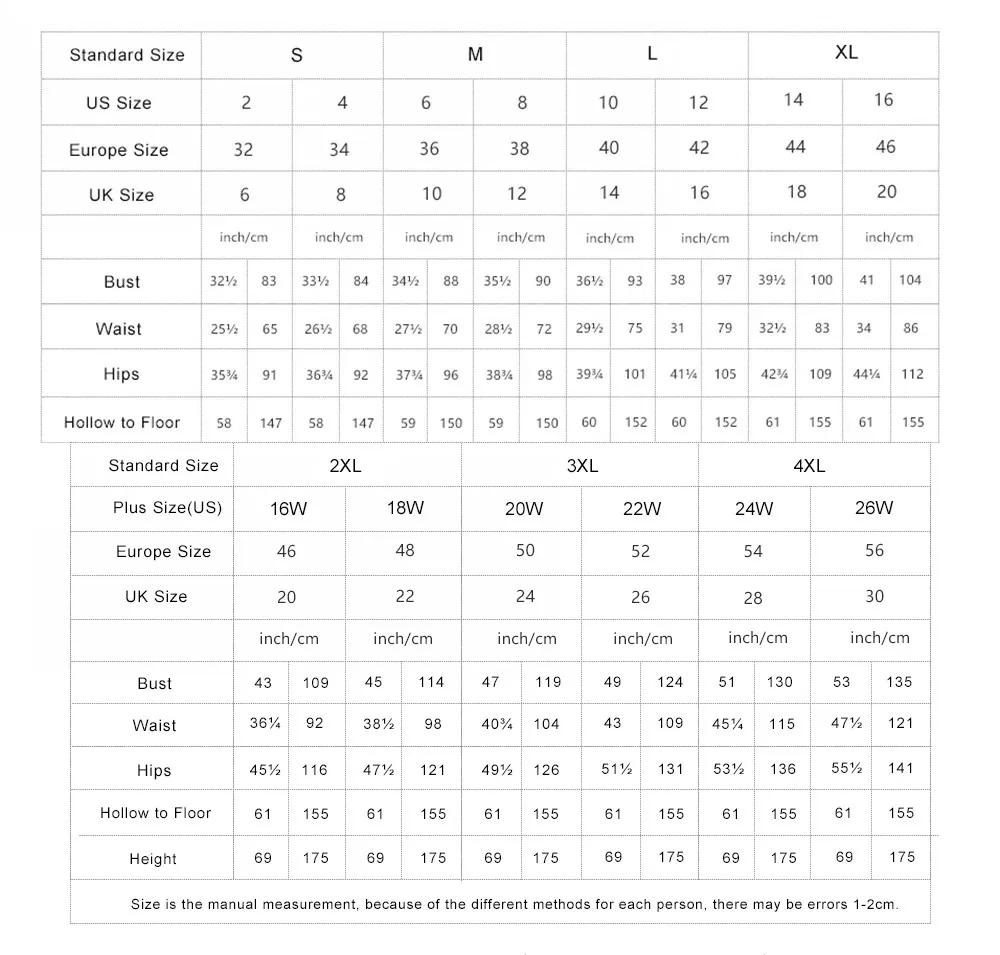 | Standard Size | S | | | | M | | | | L | | | | XL | | | |
|---|---|---|---|---|---|---|---|---|---|---|---|---|---|---|---|---|
| US Size | 2 | | 4 | | 6 | | 8 | | 10 | | 12 | | 14 | | 16 | |
| Europe Size | 32 | | 34 | | 36 | | 38 | | 40 | | 42 | | 44 | | 46 | |
| UK Size | 6 | | 8 | | 10 | | 12 | | 14 | | 16 | | 18 | | 20 | |
| | inch/cm | | inch/cm | | inch/cm | | inch/cm | | inch/cm | | inch/cm | | inch/cm | | inch/cm | |
| Bust | 32½ | 83 | 33½ | 84 | 34½ | 88 | 35½ | 90 | 36½ | 93 | 38 | 97 | 39½ | 100 | 41 | 104 |
| Waist | 25½ | 65 | 26½ | 68 | 27½ | 70 | 28½ | 72 | 29½ | 75 | 31 | 79 | 32½ | 83 | 34 | 86 |
| Hips | 35¾ | 91 | 36¾ | 92 | 37¾ | 96 | 38¾ | 98 | 39¾ | 101 | 41¼ | 105 | 42¾ | 109 | 44¼ | 112 |
| Hollow to Floor | 58 | 147 | 58 | 147 | 59 | 150 | 59 | 150 | 60 | 152 | 60 | 152 | 61 | 155 | 61 | 155 |

| Standard Size | 2XL | | | | 3XL | | | | 4XL | | | |
|---|---|---|---|---|---|---|---|---|---|---|---|---|
| Plus Size(US) | 16W | | 18W | | 20W | | 22W | | 24W | | 26W | |
| Europe Size | 46 | | 48 | | 50 | | 52 | | 54 | | 56 | |
| UK Size | 20 | | 22 | | 24 | | 26 | | 28 | | 30 | |
| | inch/cm | | inch/cm | | inch/cm | | inch/cm | | inch/cm | | inch/cm | |
| Bust | 43 | 109 | 45 | 114 | 47 | 119 | 49 | 124 | 51 | 130 | 53 | 135 |
| Waist | 36¼ | 92 | 38½ | 98 | 40¾ | 104 | 43 | 109 | 45¼ | 115 | 47½ | 121 |
| Hips | 45½ | 116 | 47½ | 121 | 49½ | 126 | 51½ | 131 | 53½ | 136 | 55½ | 141 |
| Hollow to Floor | 61 | 155 | 61 | 155 | 61 | 155 | 61 | 155 | 61 | 155 | 61 | 155 |
| Height | 69 | 175 | 69 | 175 | 69 | 175 | 69 | 175 | 69 | 175 | 69 | 175 |

Size is the manual measurement, because of the different methods for each person, there may be errors 1-2cm.